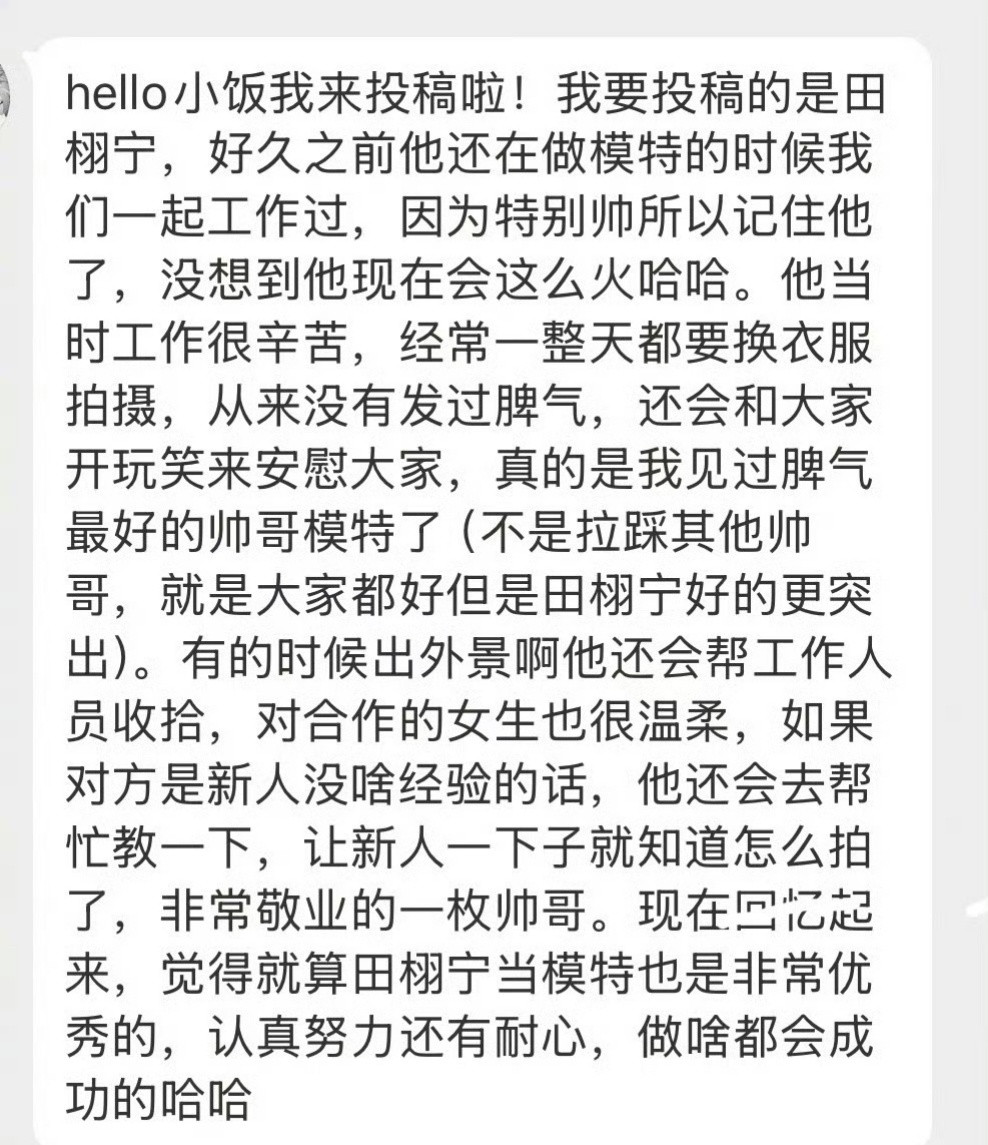 hello小饭我来投稿啦！我要投稿的是田栩宁，好久之前他还在做模特的时候我们一起工作过，因为特别帅所以记住他了，没想到他现在会这么火哈哈。他当时工作很辛苦，经常一整天都要换衣服拍摄，从来没有发过脾气，还会和大家开玩笑来安慰大家，真的是我见过脾气最好的帅哥模特了（不是拉踩其他帅哥，就是大家都好但是田栩宁好的更突出）。有的时候出外景啊他还会帮工作人员收拾，对合作的女生也很温柔，如果对方是新人没啥经验的话，他还会去帮忙教一下，让新人一下子就知道怎么拍了，非常敬业的一枚帅哥。现在回忆起来，觉得就算田栩宁当模特也是非常优秀的，认真努力还有耐心，做啥都会成功的哈哈